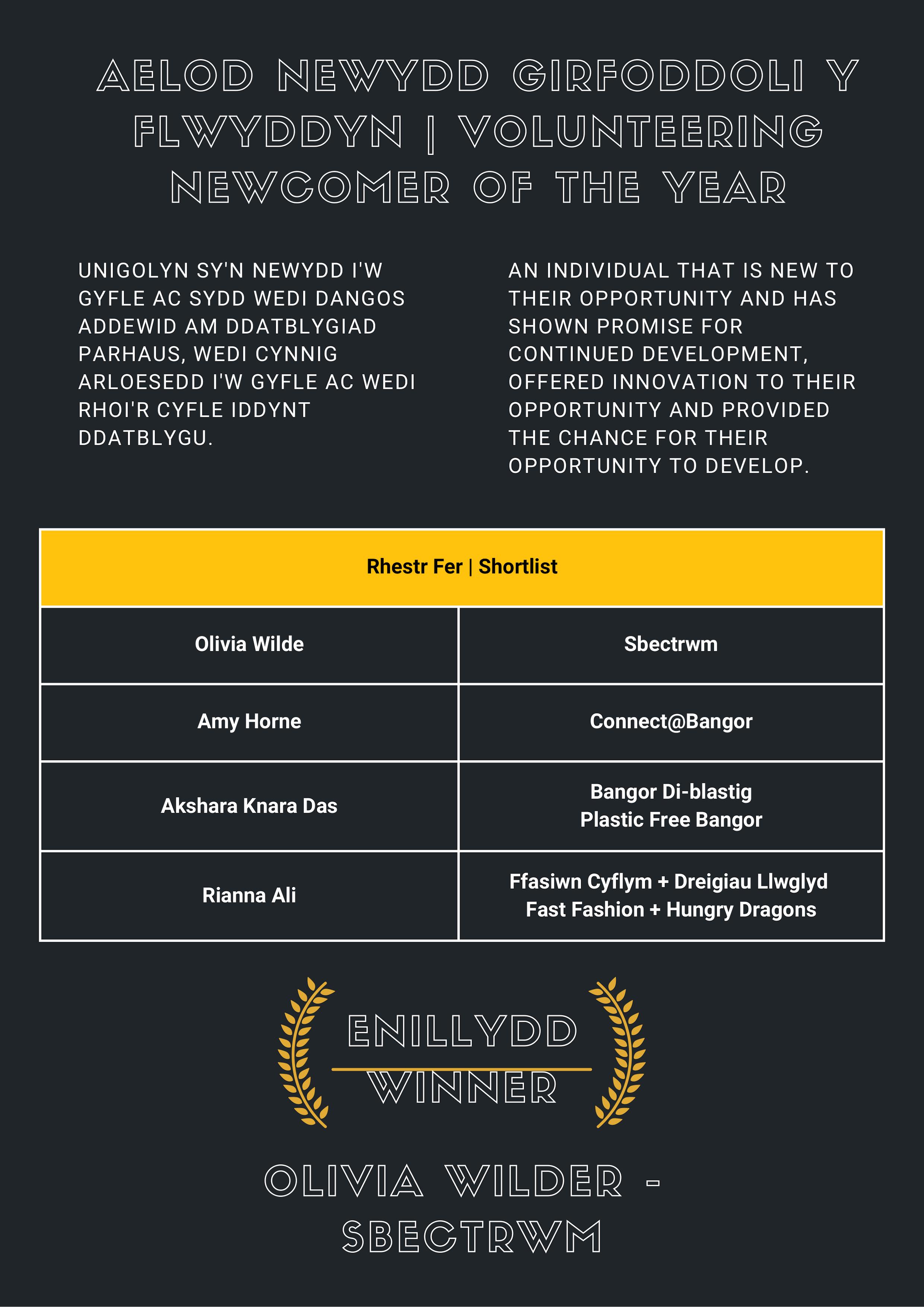 AELOD NEWYDD GIRFODDOLI Y FLWYDDYN | VOLUNTEERING NEWCOMER OF THE YEAR

UNIGOLYN SY'N NEWYDD I'W GYFLE AC SYDD WEDI DANGOS ADDEWID AM DDATBLYGIAD PARHAUS, WEDI CYNNIG ARLOESEDD I'W GYFLE AC WEDI RHOI'R CYFLE IDDYNT DDATBLYGU.

AN INDIVIDUAL THAT IS NEW TO THEIR OPPORTUNITY AND HAS SHOWN PROMISE FOR CONTINUED DEVELOPMENT, OFFERED INNOVATION TO THEIR OPPORTUNITY AND PROVIDED THE CHANCE FOR THEIR OPPORTUNITY TO DEVELOP.

| Rhestr Fer \| Shortlist | |
|---|---|
| Olivia Wilde | Sbectrwm |
| Amy Horne | Connect@Bangor |
| Akshara Knara Das | Bangor Di-blastig Plastic Free Bangor |
| Rianna Ali | Ffasiwn Cyflym + Dreigiau Llwglyd Fast Fashion + Hungry Dragons |

ENILLYDD
WINNER

OLIVIA WILDER - SBECTRWM